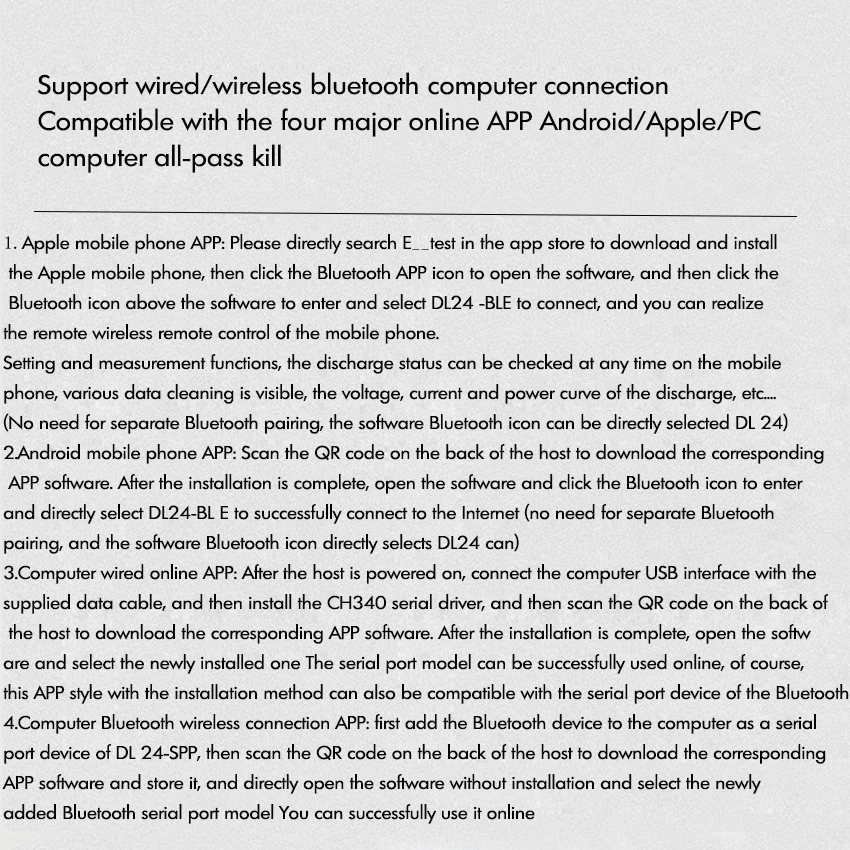 Support wired/wireless bluetooth computer connection
Compatible with the four major online APP Android/Apple/PC computer all-pass kill

1. Apple mobile phone APP: Please directly search E__test in the app store to download and install the Apple mobile phone, then click the Bluetooth APP icon to open the software, and then click the Bluetooth icon above the software to enter and select DL24 -BLE to connect, and you can realize the remote wireless remote control of the mobile phone.
Setting and measurement functions, the discharge status can be checked at any time on the mobile phone, various data cleaning is visible, the voltage, current and power curve of the discharge, etc....
(No need for separate Bluetooth pairing, the software Bluetooth icon can be directly selected DL 24)
2.Android mobile phone APP: Scan the QR code on the back of the host to download the corresponding APP software. After the installation is complete, open the software and click the Bluetooth icon to enter and directly select DL24-BL E to successfully connect to the Internet (no need for separate Bluetooth pairing, and the software Bluetooth icon directly selects DL24 can)
3.Computer wired online APP: After the host is powered on, connect the computer USB interface with the supplied data cable, and then install the CH340 serial driver, and then scan the QR code on the back of the host to download the corresponding APP software. After the installation is complete, open the softw are and select the newly installed one The serial port model can be successfully used online, of course, this APP style with the installation method can also be compatible with the serial port device of the Bluetooth
4.Computer Bluetooth wireless connection APP: first add the Bluetooth device to the computer as a serial port device of DL 24-SPP, then scan the QR code on the back of the host to download the corresponding APP software and store it, and directly open the software without installation and select the newly added Bluetooth serial port model You can successfully use it online